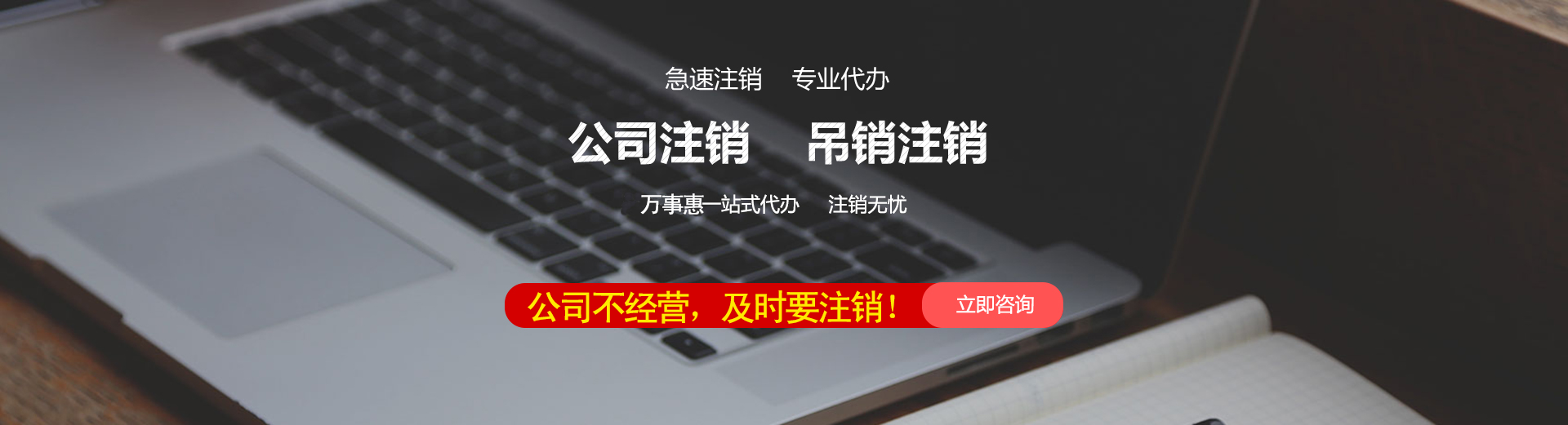 急速注销　专业代办

公司注销　吊销注销

万事惠一站式代办　注销无忧

公司不经营，及时要注销！ 立即咨询